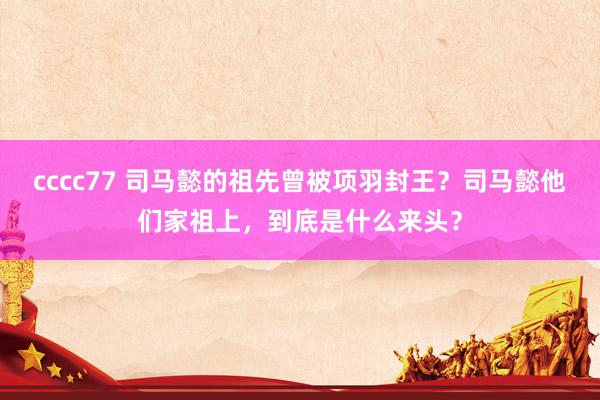 cccc77 司马懿的祖先曾被项羽封王？司马懿他们家祖上，到底是什么来头？